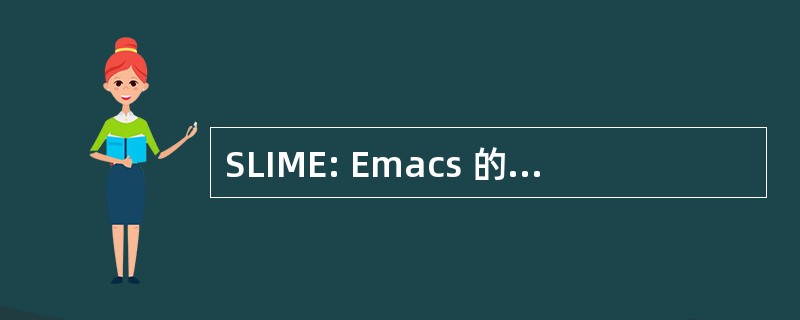 SLIME: Emacs 的...